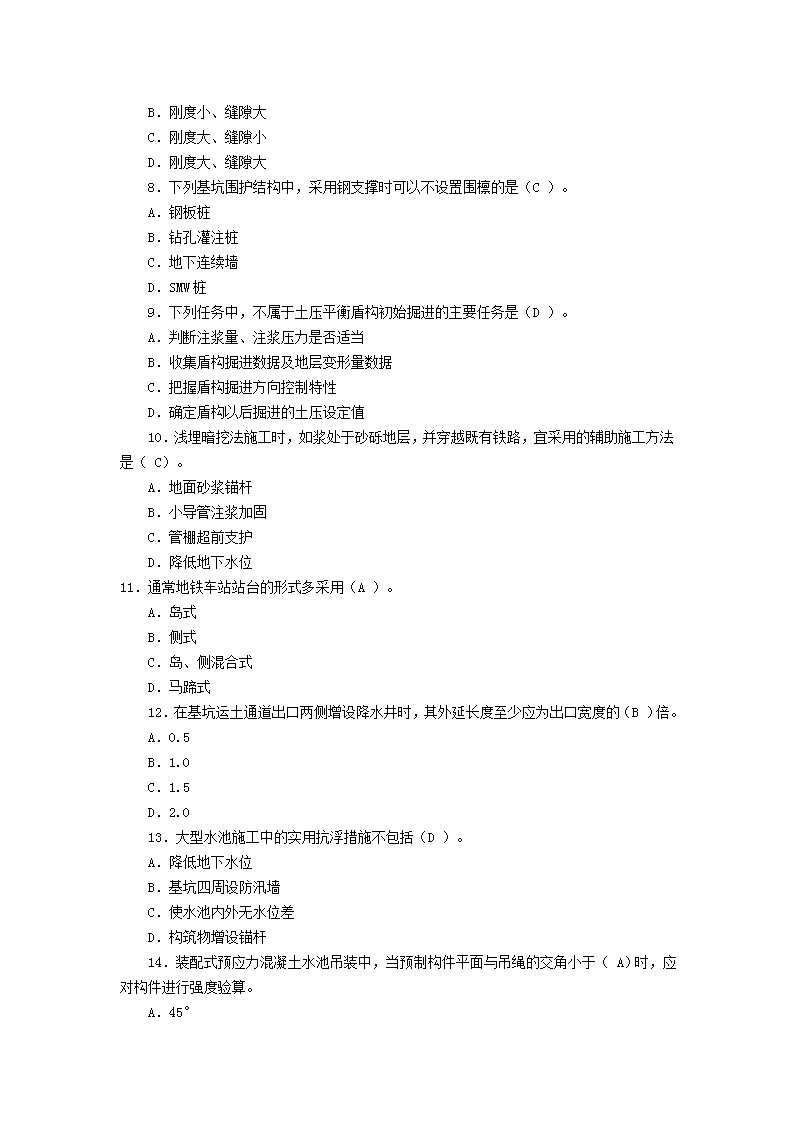 B. 刚度小、缝隙大
C. 刚度大、缝隙小
D. 刚度大、缝隙大
8. 下列基坑围护结构中，采用钢支撑时可以不设置围檩的是（C ）。
A. 钢板桩
B. 钻孔灌注桩
C. 地下连续墙
D. SMW 桩
9. 下列任务中，不属于土压平衡盾构初始掘进的主要任务是（D ）。
A. 判断注浆量、注浆压力是否适当
B. 收集盾构掘进数据及地层变形量数据
C. 把握盾构掘进方向控制特性
D. 确定盾构以后掘进的土压设定值
10. 浅埋暗挖法施工时，如浆处于砂砾地层，并穿越既有铁路，宜采用的辅助施工方法是（ C）。
A. 地面砂浆锚杆
B. 小导管注浆加固
C. 管棚超前支护
D. 降低地下水位
11. 通常地铁车站站台的形式多采用（A ）。
A. 岛式
B. 侧式
C. 岛、侧混合式
D. 马蹄式
12. 在基坑运土通道出口两侧增设降水井时，其外延长度至少应为出口宽度的（B ）倍。
A. 0.5
B. 1.0
C. 1.5
D. 2.0
13. 大型水池施工中的实用抗浮措施不包括（D ）。
A. 降低地下水位
B. 基坑四周设防汛墙
C. 使水池内外无水位差
D. 构筑物增设锚杆
14. 装配式预应力混凝土水池吊装中，当预制构件平面与吊绳的交角小于（ A)时，应对构件进行强度验算。
A. 45°